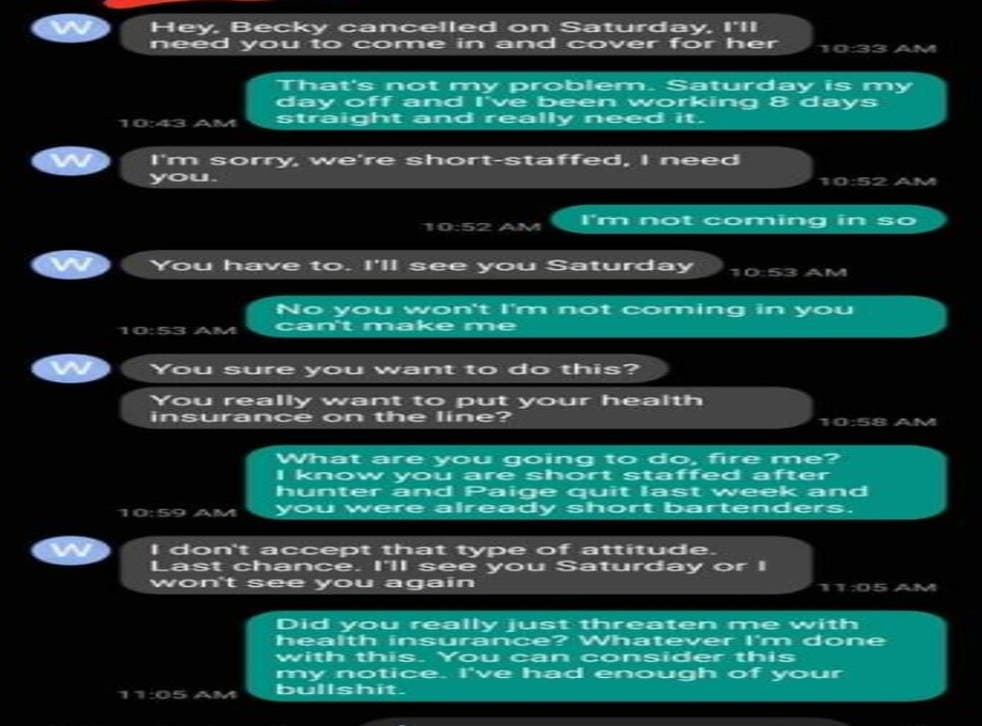 W
Hey, Becky cancelled on Saturday, I'll need you to come in and cover for her
10:33 AM

That's not my problem. Saturday is my day off and I've been working 8 days straight and really need it.
10:43 AM

W
I'm sorry, we're short-staffed, I need you.
10:52 AM

I'm not coming in so
10:52 AM

W
You have to. I'll see you Saturday
10:53 AM

No you won't I'm not coming in you can't make me
10:53 AM

W
You sure you want to do this?
You really want to put your health insurance on the line?
10:58 AM

What are you going to do, fire me? I know you are short staffed after hunter and Paige quit last week and you were already short bartenders.
10:59 AM

W
I don't accept that type of attitude. Last chance. I'll see you Saturday or I won't see you again
11:05 AM

Did you really just threaten me with health insurance? Whatever I'm done with this. You can consider this my notice. I've had enough of your bullshit.
11:05 AM